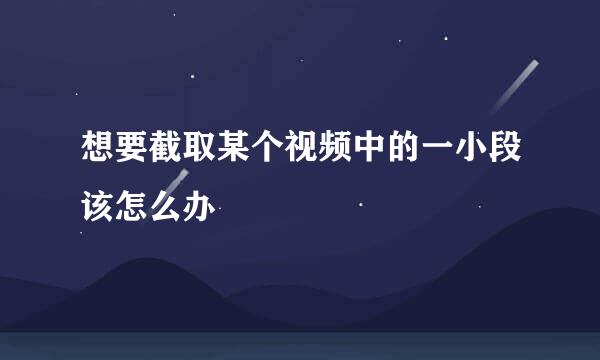 想要截取某个视频中的一小段该怎么办